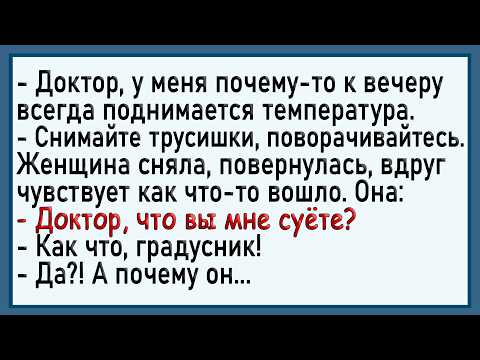 - Доктор, у меня почему-то к вечеру всегда поднимается температура.
- Снимайте трусишки, поворачивайтесь.
Женщина сняла, повернулась, вдруг чувствует как что-то вошло. Она:
- Доктор, что вы мне суёте?
- Как что, градусник!
- Да?! А почему он...